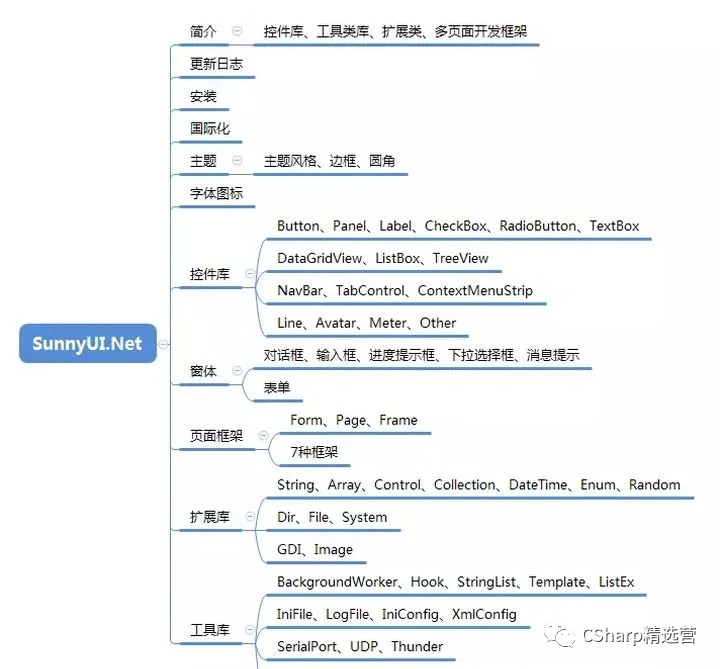 SunnyUI.Net

简介
控件库、工具类库、扩展类、多页面开发框架

更新日志

安装

国际化

主题
主题风格、边框、圆角

字体图标

控件库
Button、Panel、Label、CheckBox、RadioButton、TextBox
DataGridView、ListBox、TreeView
NavBar、TabControl、ContextMenuStrip
Line、Avatar、Meter、Other

窗体
对话框、输入框、进度提示框、下拉选择框、消息提示
表单

页面框架
Form、Page、Frame
7种框架

扩展库
String、Array、Control、Collection、DateTime、Enum、Random
Dir、File、System
GDI、Image

工具库
BackgroundWorker、Hook、StringList、Template、ListEx
IniFile、LogFile、IniConfig、XmlConfig
SerialPort、UDP、Thunder

CSharp精选营